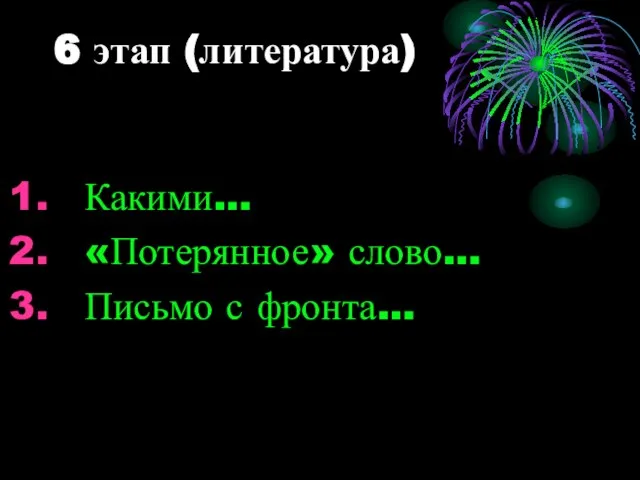 6 этап (литература)

1. Какими…
2. «Потерянное» слово…
3. Письмо с фронта…